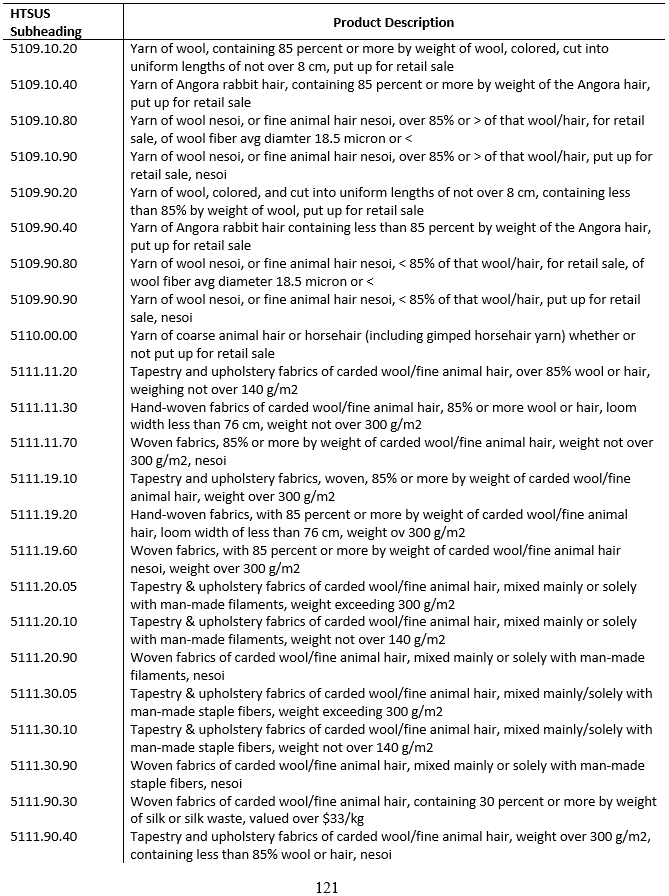 | HTSUS Subheading | Product Description |
|---|---|
| 5109.10.20 | Yarn of wool, containing 85 percent or more by weight of wool, colored, cut into uniform lengths of not over 8 cm, put up for retail sale |
| 5109.10.40 | Yarn of Angora rabbit hair, containing 85 percent or more by weight of the Angora hair, put up for retail sale |
| 5109.10.80 | Yarn of wool nesoi, or fine animal hair nesoi, over 85% or > of that wool/hair, for retail sale, of wool fiber avg diamter 18.5 micron or < |
| 5109.10.90 | Yarn of wool nesoi, or fine animal hair nesoi, over 85% or > of that wool/hair, put up for retail sale, nesoi |
| 5109.90.20 | Yarn of wool, colored, and cut into uniform lengths of not over 8 cm, containing less than 85% by weight of wool, put up for retail sale |
| 5109.90.40 | Yarn of Angora rabbit hair containing less than 85 percent by weight of the Angora hair, put up for retail sale |
| 5109.90.80 | Yarn of wool nesoi, or fine animal hair nesoi, < 85% of that wool/hair, for retail sale, of wool fiber avg diameter 18.5 micron or < |
| 5109.90.90 | Yarn of wool nesoi, or fine animal hair nesoi, < 85% of that wool/hair, put up for retail sale, nesoi |
| 5110.00.00 | Yarn of coarse animal hair or horsehair (including gimped horsehair yarn) whether or not put up for retail sale |
| 5111.11.20 | Tapestry and upholstery fabrics of carded wool/fine animal hair, over 85% wool or hair, weighing not over 140 g/m2 |
| 5111.11.30 | Hand-woven fabrics of carded wool/fine animal hair, 85% or more wool or hair, loom width less than 76 cm, weight not over 300 g/m2 |
| 5111.11.70 | Woven fabrics, 85% or more by weight of carded wool/fine animal hair, weight not over 300 g/m2, nesoi |
| 5111.19.10 | Tapestry and upholstery fabrics, woven, 85% or more by weight of carded wool/fine animal hair, weight over 300 g/m2 |
| 5111.19.20 | Hand-woven fabrics, with 85 percent or more by weight of carded wool/fine animal hair, loom width of less than 76 cm, weight ov 300 g/m2 |
| 5111.19.60 | Woven fabrics, with 85 percent or more by weight of carded wool/fine animal hair nesoi, weight over 300 g/m2 |
| 5111.20.05 | Tapestry & upholstery fabrics of carded wool/fine animal hair, mixed mainly or solely with man-made filaments, weight exceeding 300 g/m2 |
| 5111.20.10 | Tapestry & upholstery fabrics of carded wool/fine animal hair, mixed mainly or solely with man-made filaments, weight not over 140 g/m2 |
| 5111.20.90 | Woven fabrics of carded wool/fine animal hair, mixed mainly or solely with man-made filaments, nesoi |
| 5111.30.05 | Tapestry & upholstery fabrics of carded wool/fine animal hair, mixed mainly/solely with man-made staple fibers, weight exceeding 300 g/m2 |
| 5111.30.10 | Tapestry & upholstery fabrics of carded wool/fine animal hair, mixed mainly/solely with man-made staple fibers, weight not over 140 g/m2 |
| 5111.30.90 | Woven fabrics of carded wool/fine animal hair, mixed mainly or solely with man-made staple fibers, nesoi |
| 5111.90.30 | Woven fabrics of carded wool/fine animal hair, containing 30 percent or more by weight of silk or silk waste, valued over $33/kg |
| 5111.90.40 | Tapestry and upholstery fabrics of carded wool/fine animal hair, weight over 300 g/m2, containing less than 85% wool or hair, nesoi |

121